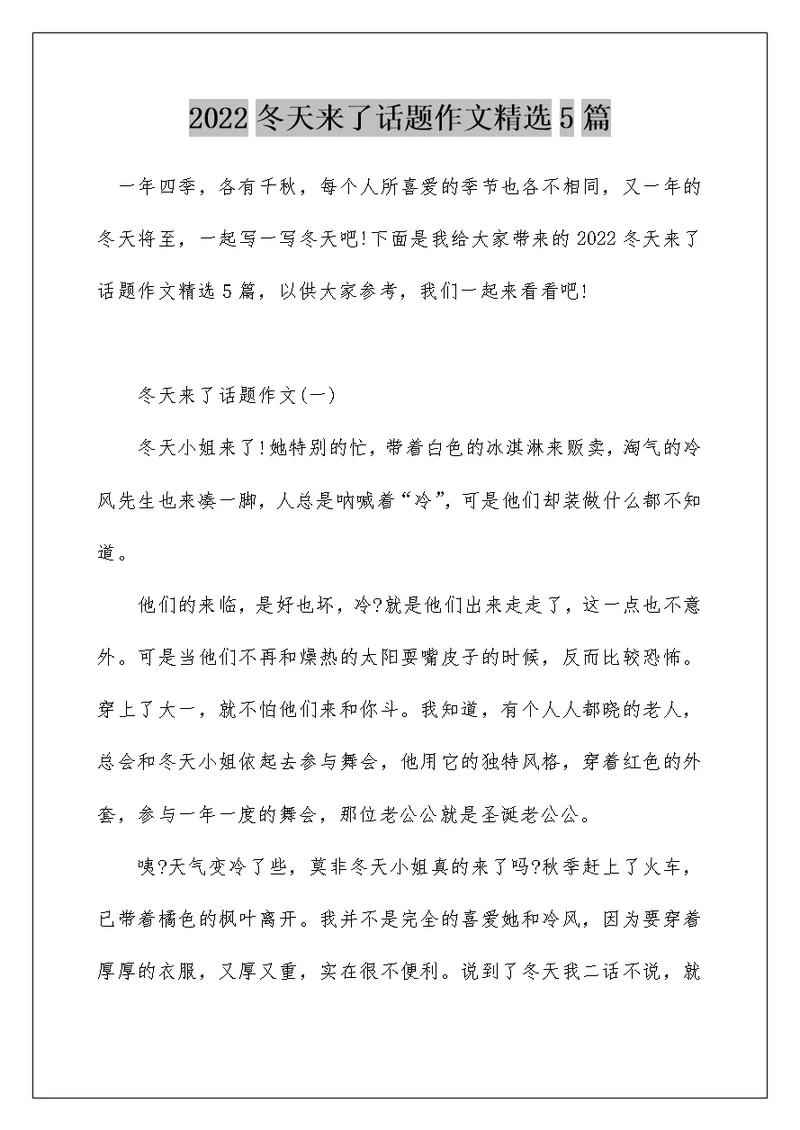 2022 冬天来了话题作文精选 5 篇

一年四季，各有千秋，每个人所喜爱的季节也各不相同，又一年的冬天将至，一起写一写冬天吧!下面是我给大家带来的 2022 冬天来了话题作文精选 5 篇，以供大家参考，我们一起来看看吧!

冬天来了话题作文(一)

冬天小姐来了!她特别的忙，带着白色的冰淇淋来贩卖，淘气的冷风先生也来凑一脚，人总是呐喊着“冷”，可是他们却装做什么都不知道。

他们的来临，是好也坏，冷?就是他们出来走走了，这一点也不意外。可是当他们不再和燥热的太阳耍嘴皮子的时候，反而比较恐怖。穿上了大一，就不怕他们来和你斗。我知道，有个人人都晓的老人，总会和冬天小姐依起去参与舞会，他用它的独特风格，穿着红色的外套，参与一年一度的舞会，那位老公公就是圣诞老公公。

咦?天气变冷了些，莫非冬天小姐真的来了吗?秋季赶上了火车，已带着橘色的枫叶离开。我并不是完全的喜爱她和冷风，因为要穿着厚厚的衣服，又厚又重，实在很不便利。说到了冬天我二话不说，就